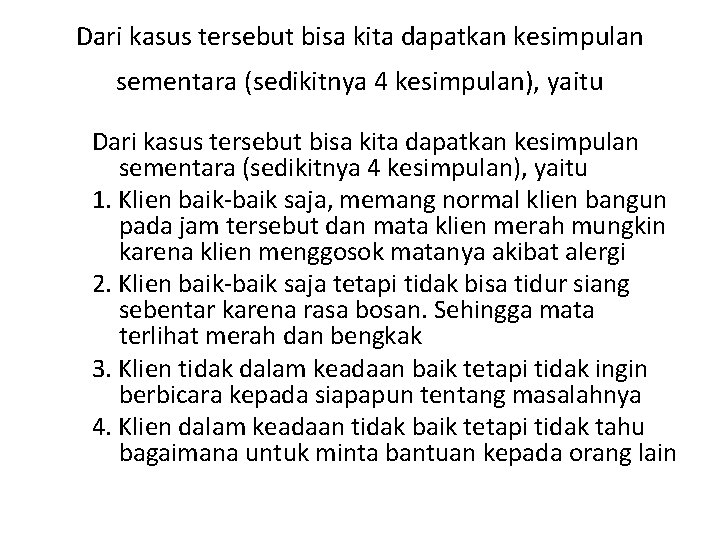 Dari kasus tersebut bisa kita dapatkan kesimpulan sementara (sedikitnya 4 kesimpulan), yaitu

Dari kasus tersebut bisa kita dapatkan kesimpulan sementara (sedikitnya 4 kesimpulan), yaitu

1. Klien baik-baik saja, memang normal klien bangun pada jam tersebut dan mata klien merah mungkin karena klien menggosok matanya akibat alergi
2. Klien baik-baik saja tetapi tidak bisa tidur siang sebentar karena rasa bosan. Sehingga mata terlihat merah dan bengkak
3. Klien tidak dalam keadaan baik tetapi tidak ingin berbicara kepada siapapun tentang masalahnya
4. Klien dalam keadaan tidak baik tetapi tidak tahu bagaimana untuk minta bantuan kepada orang lain